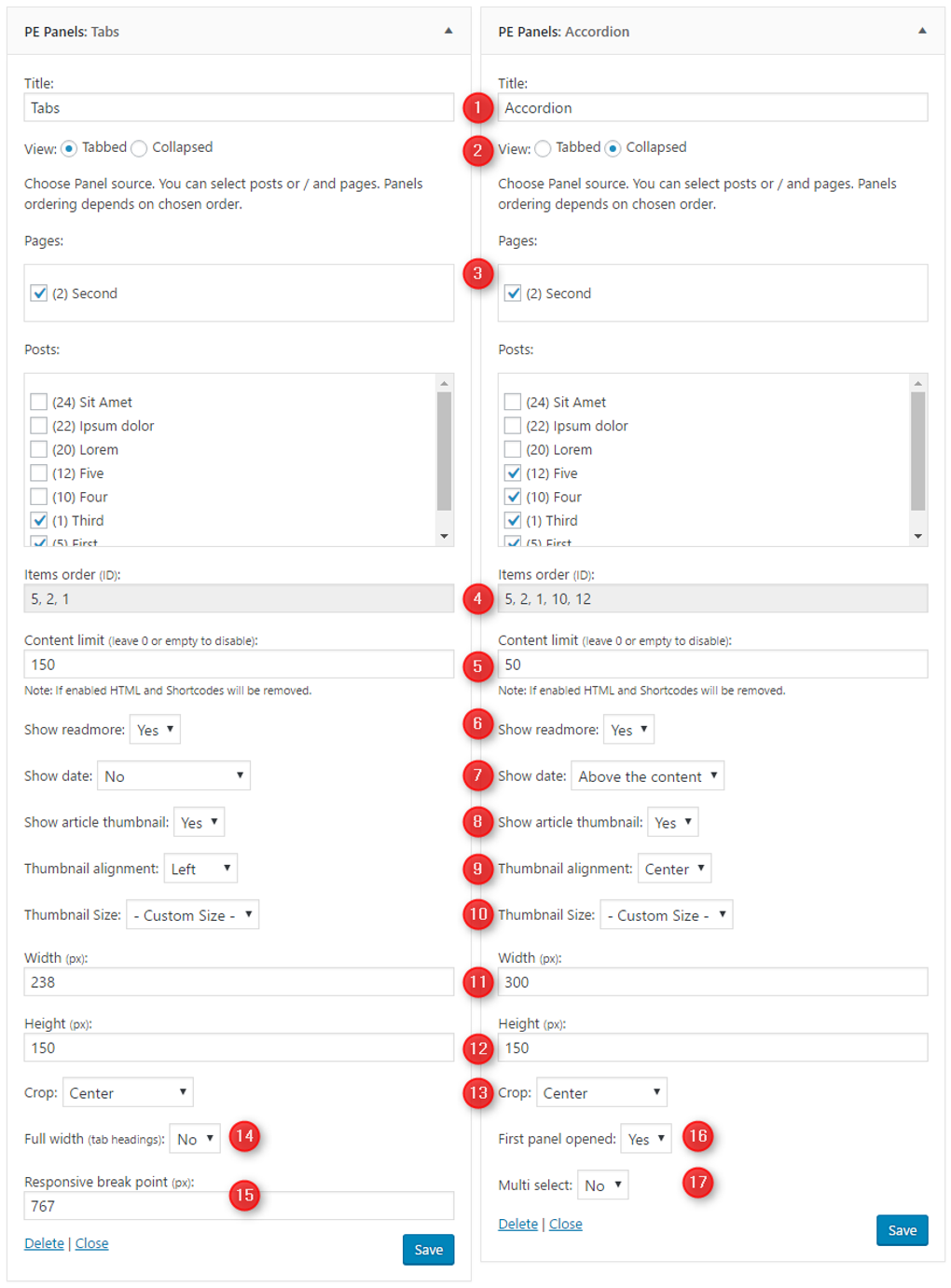 PE Panels: Tabs

Title:
Tabs

View: Tabbed Collapsed

Choose Panel source. You can select posts or / and pages. Panels ordering depends on chosen order.

Pages:

(2) Second

Posts:

(24) Sit Amet
(22) Ipsum dolor
(20) Lorem
(12) Five
(10) Four
(1) Third
(5) First

Items order (ID):
5, 2, 1

Content limit (leave 0 or empty to disable):
150
Note: If enabled HTML and Shortcodes will be removed.

Show readmore: Yes

Show date: No

Show article thumbnail: Yes

Thumbnail alignment: Left

Thumbnail Size: - Custom Size -

Width (px):
238

Height (px):
150

Crop: Center

Full width (tab headings): No 14

Responsive break point (px): 15
767

Delete | Close Save

PE Panels: Accordion

Title: 1
Accordion

2 View: Tabbed Collapsed

Choose Panel source. You can select posts or / and pages. Panels ordering depends on chosen order.

Pages:

3 (2) Second

Posts:

(24) Sit Amet
(22) Ipsum dolor
(20) Lorem
(12) Five
(10) Four
(1) Third
(5) First

Items order (ID):
4 5, 2, 1, 10, 12

Content limit (leave 0 or empty to disable):
5 50
Note: If enabled HTML and Shortcodes will be removed.

6 Show readmore: Yes

7 Show date: Above the content

8 Show article thumbnail: Yes

9 Thumbnail alignment: Center

10 Thumbnail Size: - Custom Size -

Width (px):
11 300

Height (px):
12 150

13 Crop: Center

First panel opened: Yes 16

Multi select: No 17

Delete | Close Save